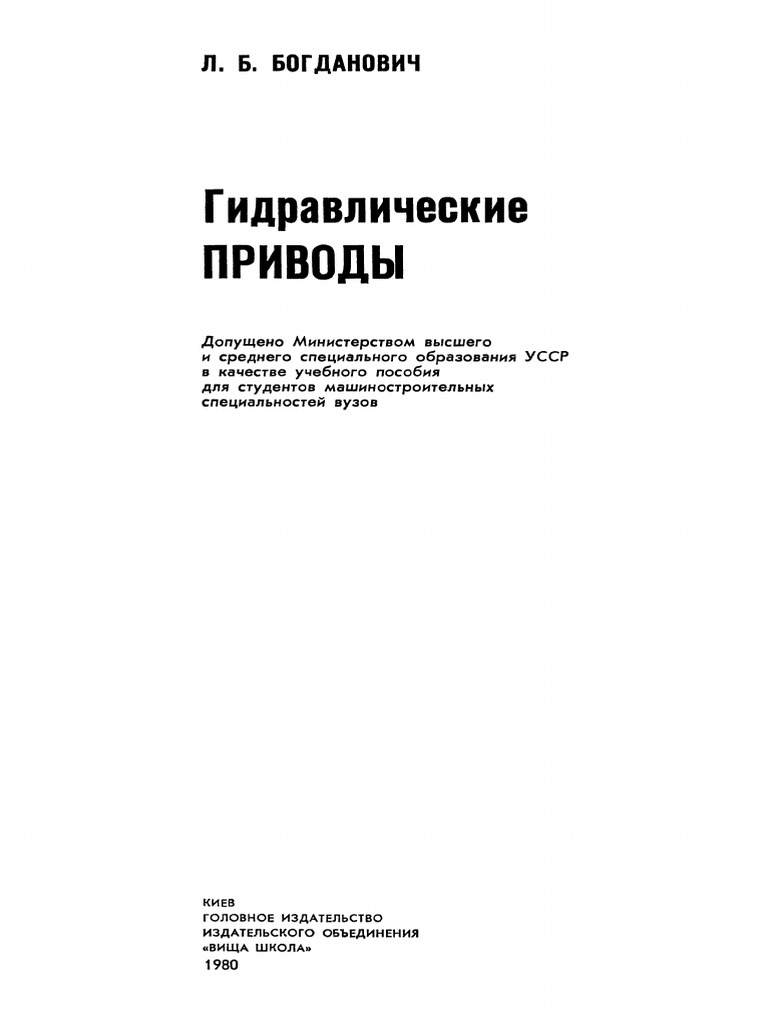 Л. Б. БОГДАНОВИЧ

Гидравлические
ПРИВОДЫ

Допущено Министерством высшего и среднего специального образования УССР в качестве учебного пособия для студентов машиностроительных специальностей вузов

КИЕВ
ГОЛОВНОЕ ИЗДАТЕЛЬСТВО
ИЗДАТЕЛЬСКОГО ОБЪЕДИНЕНИЯ
«ВИЩА ШКОЛА»
1980